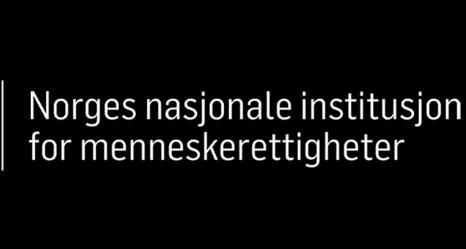 Norges nasjonale institusjon for menneskerettigheter